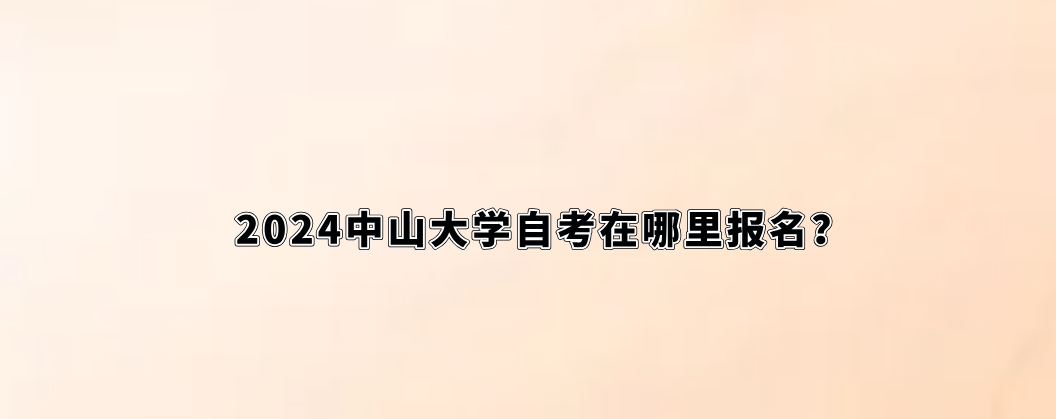 2024中山大学自考在哪里报名？